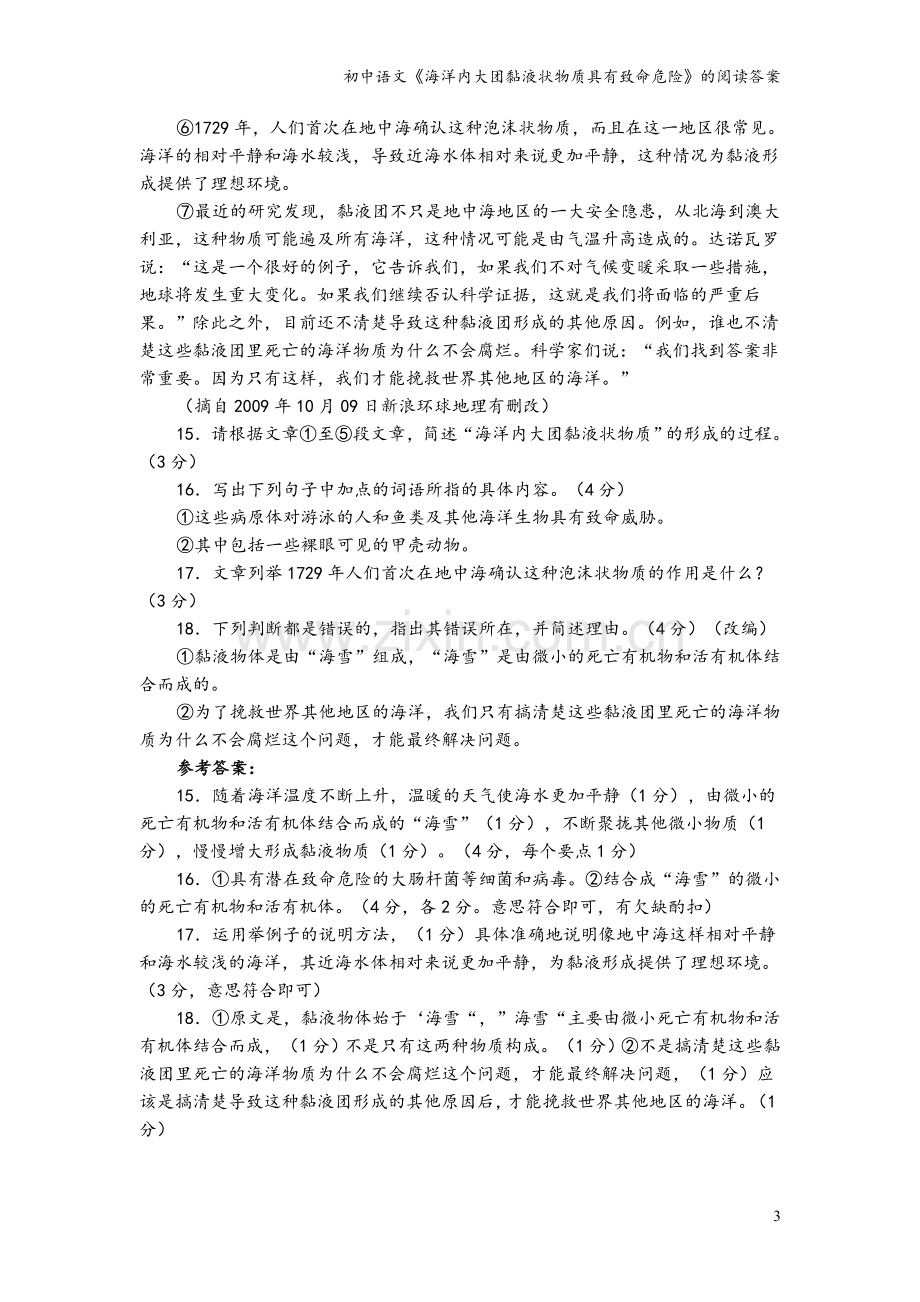 初中语文《海洋内大团黏液状物质具有致命危险》的阅读答案

⑥1729年，人们首次在地中海确认这种泡沫状物质，而且在这一地区很常见。海洋的相对平静和海水较浅，导致近海水体相对来说更加平静，这种情况为黏液形成提供了理想环境。

⑦最近的研究发现，黏液团不只是地中海地区的一大安全隐患，从北海到澳大利亚，这种物质可能遍及所有海洋，这种情况可能是由气温升高造成的。达诺瓦罗说：“这是一个很好的例子，它告诉我们，如果我们不对气候变暖采取一些措施，地球将发生重大变化。如果我们继续否认科学证据，这就是我们将面临的严重后果。”除此之外，目前还不清楚导致这种黏液团形成的其他原因。例如，谁也不清楚这些黏液团里死亡的海洋物质为什么不会腐烂。科学家们说：“我们找到答案非常重要。因为只有这样，我们才能挽救世界其他地区的海洋。”

（摘自2009年10月09日新浪环球地理有删改）

15．请根据文章①至⑤段文章，简述“海洋内大团黏液状物质”的形成的过程。（3分）

16．写出下列句子中加点的词语所指的具体内容。（4分）

①这些病原体对游泳的人和鱼类及其他海洋生物具有致命威胁。

②其中包括一些裸眼可见的甲壳动物。

17．文章列举1729年人们首次在地中海确认这种泡沫状物质的作用是什么？（3分）

18．下列判断都是错误的，指出其错误所在，并简述理由。（4分）（改编）

①黏液物体是由“海雪”组成，“海雪”是由微小的死亡有机物和活有机体结合而成的。

②为了挽救世界其他地区的海洋，我们只有搞清楚这些黏液团里死亡的海洋物质为什么不会腐烂这个问题，才能最终解决问题。

参考答案：

15．随着海洋温度不断上升，温暖的天气使海水更加平静（1分），由微小的死亡有机物和活有机体结合而成的“海雪”（1分），不断聚拢其他微小物质（1分），慢慢增大形成黏液物质（1分）。（4分，每个要点1分）

16．①具有潜在致命危险的大肠杆菌等细菌和病毒。②结合成“海雪”的微小的死亡有机物和活有机体。（4分，各2分。意思符合即可，有欠缺酌扣）

17．运用举例子的说明方法，（1分）具体准确地说明像地中海这样相对平静和海水较浅的海洋，其近海水体相对来说更加平静，为黏液形成提供了理想环境。（3分，意思符合即可）

18．①原文是，黏液物体始于‘海雪“，”海雪“主要由微小死亡有机物和活有机体结合而成，（1分）不是只有这两种物质构成。（1分）②不是搞清楚这些黏液团里死亡的海洋物质为什么不会腐烂这个问题，才能最终解决问题，（1分）应该是搞清楚导致这种黏液团形成的其他原因后，才能挽救世界其他地区的海洋。（1分）

3

www.zixin.com.cn